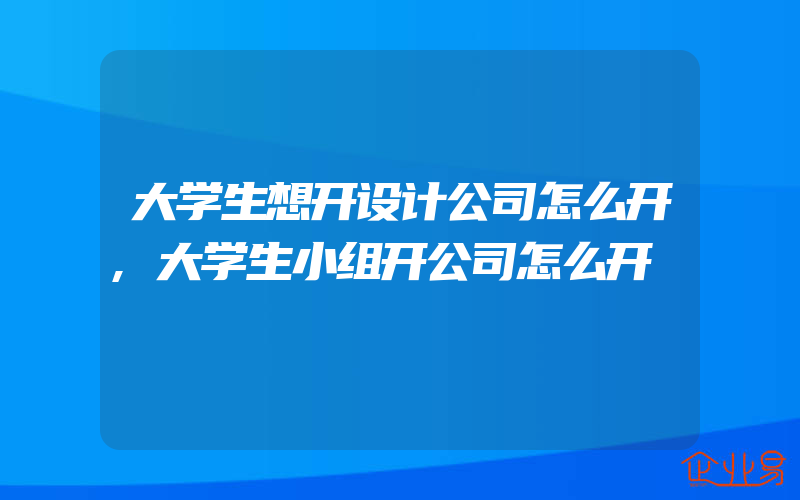 大学生想开设计公司怎么开，大学生小组开公司怎么开

企业易